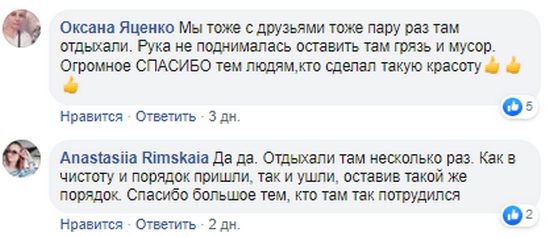 Оксана Яценко Мы тоже с друзьями тоже пару раз там отдыхали. Рука не поднималась оставить там грязь и мусор. Огромное СПАСИБО тем людям,кто сделал такую красоту👍👍👍

5

Нравится · Ответить · 3 дн.

Anastasiia Rimskaia Да да. Отдыхали там несколько раз. Как в чистоту и порядок пришли, так и ушли, оставив такой же порядок. Спасибо большое тем, кто там так потрудился

2

Нравится · Ответить · 2 дн.